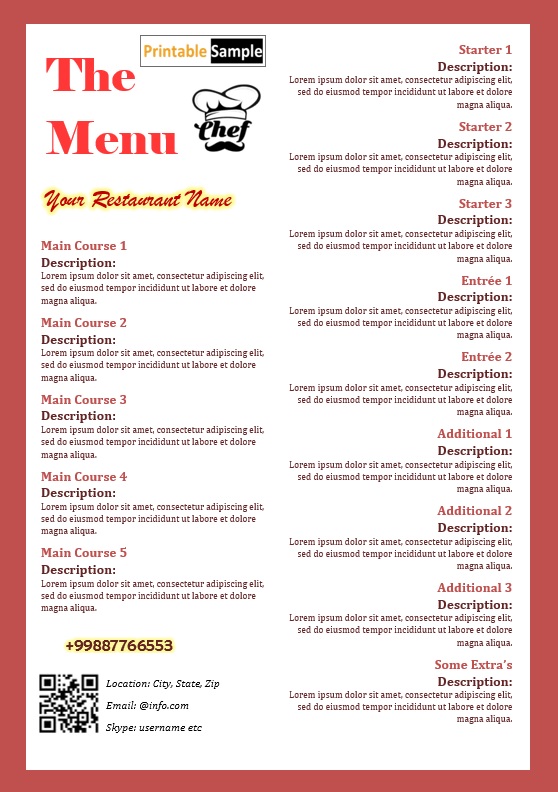 Printable Sample

The Menu

Chef

Your Restaurant Name

Main Course 1
Description:
Lorem ipsum dolor sit amet, consectetur adipiscing elit, sed do eiusmod tempor incididunt ut labore et dolore magna aliqua.

Main Course 2
Description:
Lorem ipsum dolor sit amet, consectetur adipiscing elit, sed do eiusmod tempor incididunt ut labore et dolore magna aliqua.

Main Course 3
Description:
Lorem ipsum dolor sit amet, consectetur adipiscing elit, sed do eiusmod tempor incididunt ut labore et dolore magna aliqua.

Main Course 4
Description:
Lorem ipsum dolor sit amet, consectetur adipiscing elit, sed do eiusmod tempor incididunt ut labore et dolore magna aliqua.

Main Course 5
Description:
Lorem ipsum dolor sit amet, consectetur adipiscing elit, sed do eiusmod tempor incididunt ut labore et dolore magna aliqua.

+99887766553

Location: City, State, Zip
Email: @info.com
Skype: username etc

Starter 1
Description:
Lorem ipsum dolor sit amet, consectetur adipiscing elit, sed do eiusmod tempor incididunt ut labore et dolore magna aliqua.

Starter 2
Description:
Lorem ipsum dolor sit amet, consectetur adipiscing elit, sed do eiusmod tempor incididunt ut labore et dolore magna aliqua.

Starter 3
Description:
Lorem ipsum dolor sit amet, consectetur adipiscing elit, sed do eiusmod tempor incididunt ut labore et dolore magna aliqua.

Entrée 1
Description:
Lorem ipsum dolor sit amet, consectetur adipiscing elit, sed do eiusmod tempor incididunt ut labore et dolore magna aliqua.

Entrée 2
Description:
Lorem ipsum dolor sit amet, consectetur adipiscing elit, sed do eiusmod tempor incididunt ut labore et dolore magna aliqua.

Additional 1
Description:
Lorem ipsum dolor sit amet, consectetur adipiscing elit, sed do eiusmod tempor incididunt ut labore et dolore magna aliqua.

Additional 2
Description:
Lorem ipsum dolor sit amet, consectetur adipiscing elit, sed do eiusmod tempor incididunt ut labore et dolore magna aliqua.

Additional 3
Description:
Lorem ipsum dolor sit amet, consectetur adipiscing elit, sed do eiusmod tempor incididunt ut labore et dolore magna aliqua.

Some Extra's
Description:
Lorem ipsum dolor sit amet, consectetur adipiscing elit, sed do eiusmod tempor incididunt ut labore et dolore magna aliqua.